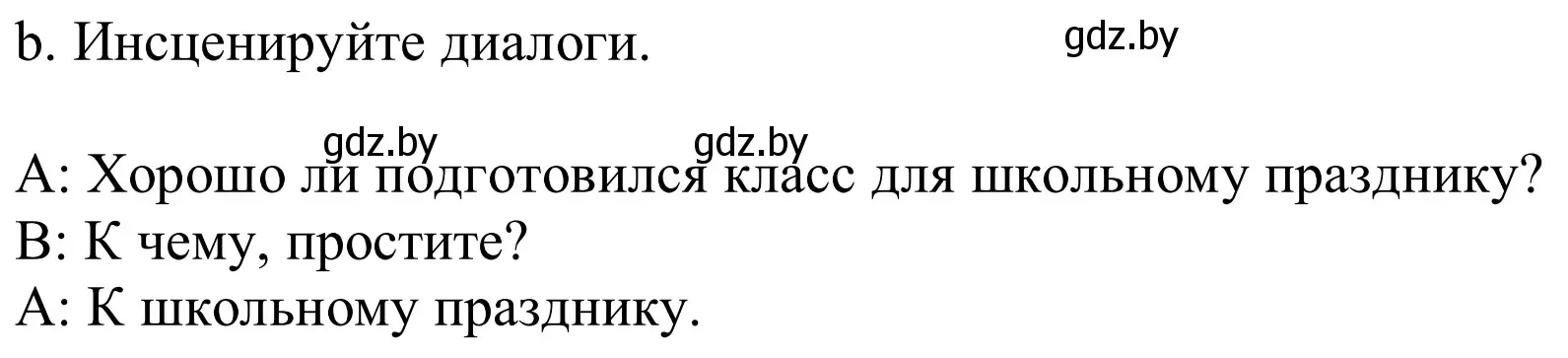 b. Инсценируйте диалоги. gdz.by

gdz.by gdz.by

A: Хорошо ли подготовился класс для школьному празднику?
B: К чему, простите?
A: К школьному празднику.